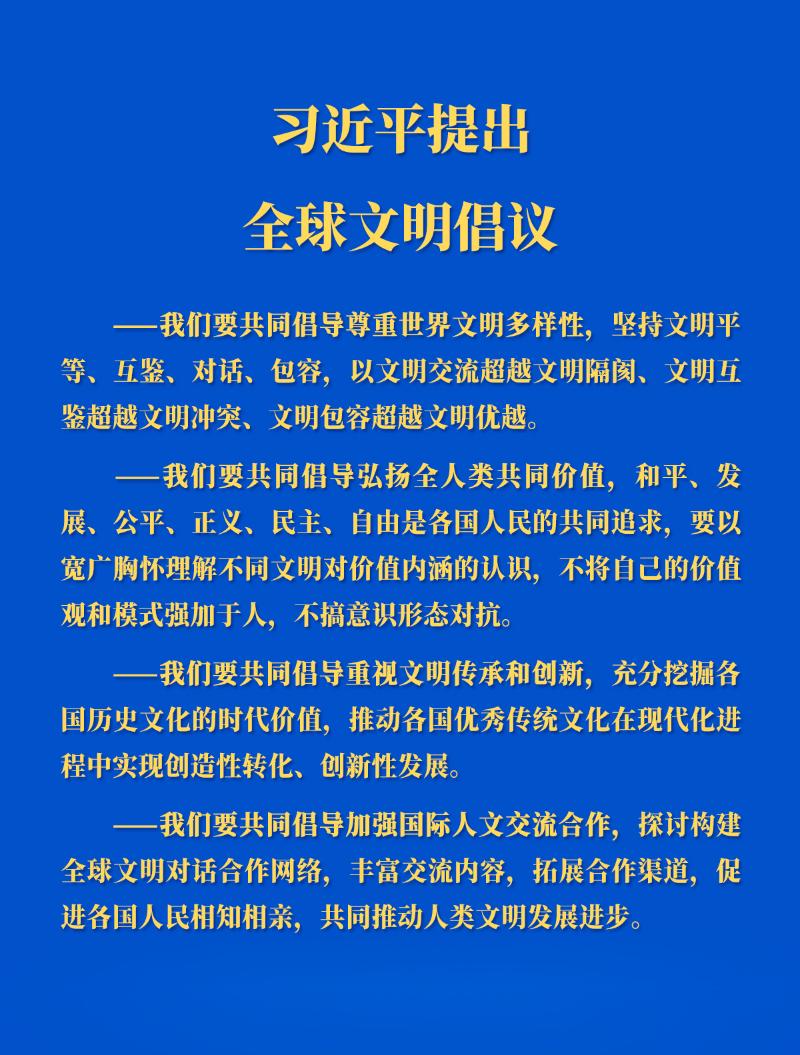 习近平提出
全球文明倡议

——我们要共同倡导尊重世界文明多样性，坚持文明平等、互鉴、对话、包容，以文明交流超越文明隔阂、文明互鉴超越文明冲突、文明包容超越文明优越。

——我们要共同倡导弘扬全人类共同价值，和平、发展、公平、正义、民主、自由是各国人民的共同追求，要以宽广胸怀理解不同文明对价值内涵的认识，不将自己的价值观和模式强加于人，不搞意识形态对抗。

——我们要共同倡导重视文明传承和创新，充分挖掘各国历史文化的时代价值，推动各国优秀传统文化在现代化进程中实现创造性转化、创新性发展。

——我们要共同倡导加强国际人文交流合作，探讨构建全球文明对话合作网络，丰富交流内容，拓展合作渠道，促进各国人民相知相亲，共同推动人类文明发展进步。